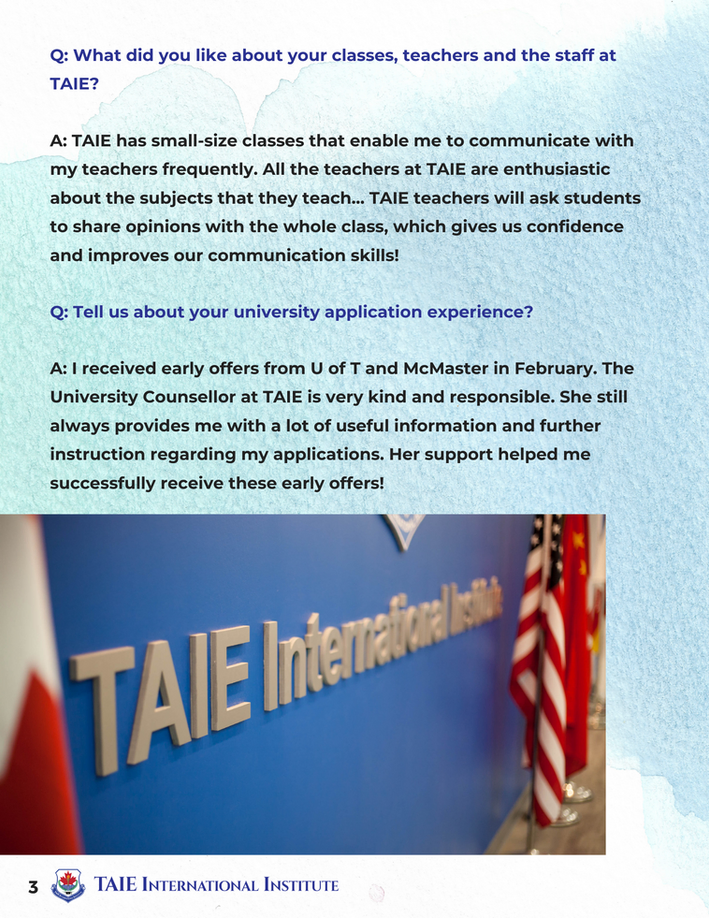 Q: What did you like about your classes, teachers and the staff at TAIE?

A: TAIE has small-size classes that enable me to communicate with my teachers frequently. All the teachers at TAIE are enthusiastic about the subjects that they teach... TAIE teachers will ask students to share opinions with the whole class, which gives us confidence and improves our communication skills!

Q: Tell us about your university application experience?

A: I received early offers from U of T and McMaster in February. The University Counsellor at TAIE is very kind and responsible. She still always provides me with a lot of useful information and further instruction regarding my applications. Her support helped me successfully receive these early offers!

TAIE International Institute

3 TAIE International Institute